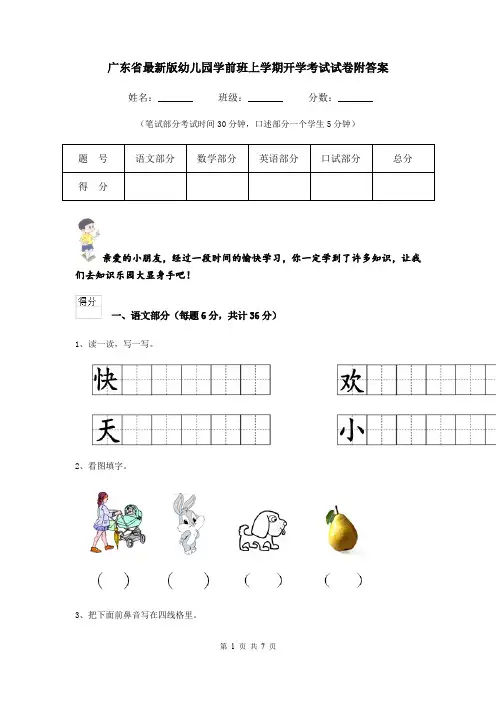 广东省最新版幼儿园学前班上学期开学考试试卷附答案

姓名：______　班级：______　分数：______

（笔试部分考试时间 30 分钟，口述部分一个学生 5 分钟）

| 题　号 | 语文部分 | 数学部分 | 英语部分 | 口试部分 | 总分 |
|---|---|---|---|---|---|
| 得　分 | | | | | |

亲爱的小朋友，经过一段时间的愉快学习，你一定学到了许多知识，让我们去知识乐园大显身手吧！

得分

一、语文部分（每题 6 分，共计 36 分）

1、读一读，写一写。

快　欢

天　小

2、看图填字。

（　）　（　）　（　）　（　）

3、把下面前鼻音写在四线格里。

第 1 页 共 7 页